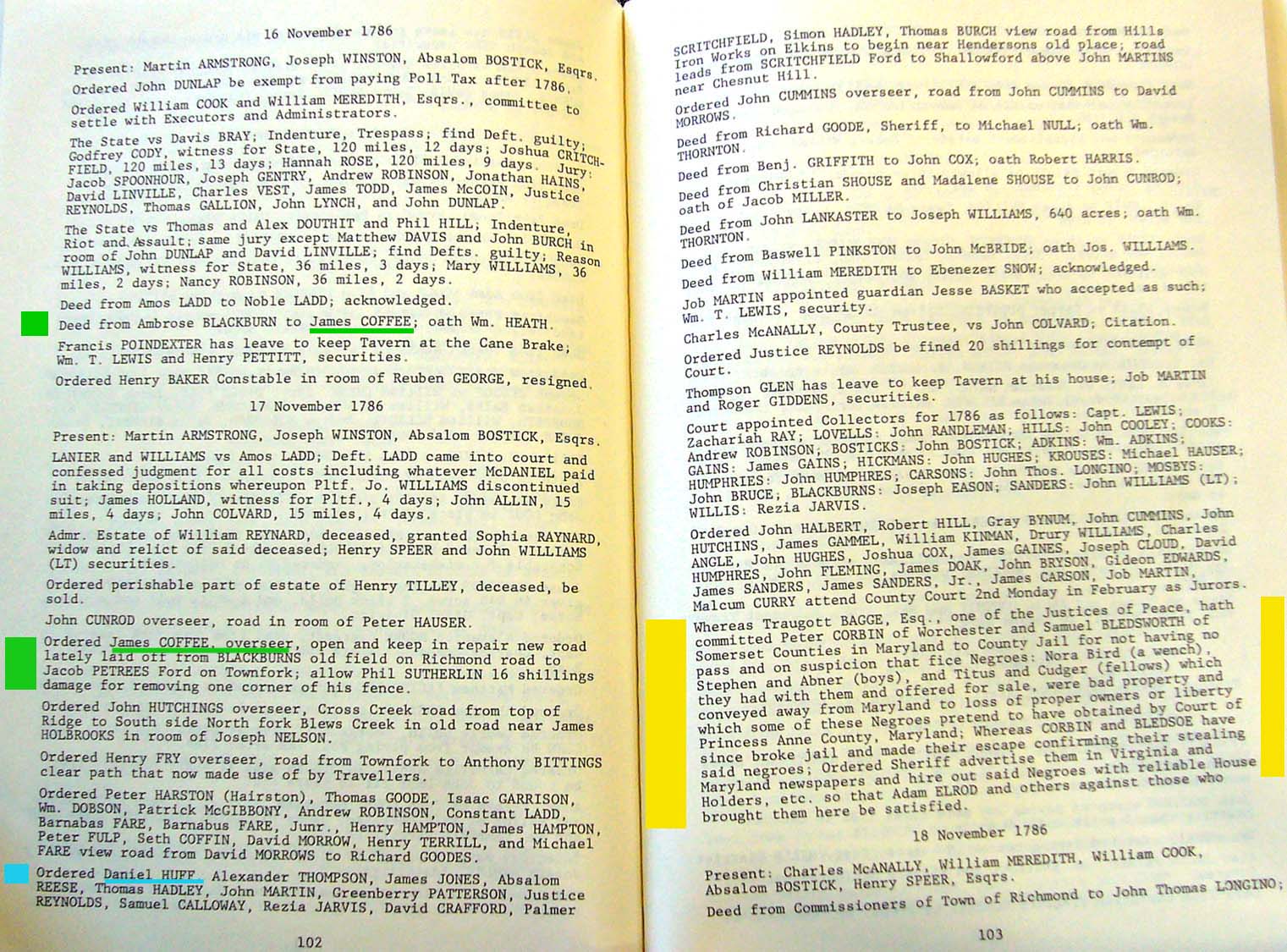 16 November 1786

Present: Martin ARMSTRONG, Joseph WINSTON, Absalom BOSTICK, Esqrs.

Ordered John DUNLAP be exempt from paying Poll Tax after 1786.

Ordered William COOK and William MEREDITH, Esqrs., committee to settle with Executors and Administrators.

The State vs Davis BRAY; Indenture, Trespass; find Deft. guilty; Godfrey CODY, witness for State, 120 miles, 12 days; Joshua CRITCHFIELD, 120 miles, 13 days; Hannah ROSE, 120 miles, 9 days. Jury: Jacob SPOONHOUR, Joseph GENTRY, Andrew ROBINSON, Jonathan HAINS, David LINVILLE, Charles VEST, James TODD, James McCOIN, Justice REYNOLDS, Thomas GALLION, John LYNCH, and John DUNLAP.

The State vs Thomas and Alex DOUTHIT and Phil HILL; Indenture, Riot and Assault; same jury except Matthew DAVIS and John BURCH in room of John DUNLAP and David LINVILLE; find Defts. guilty; Reason WILLIAMS, witness for State, 36 miles, 3 days; Mary WILLIAMS, 36 miles, 2 days; Nancy ROBINSON, 36 miles, 2 days.

Deed from Amos LADD to Noble LADD; acknowledged.

Deed from Ambrose BLACKBURN to James COFFEE; oath Wm. HEATH.

Francis POINDEXTER has leave to keep Tavern at the Cane Brake; Wm. T. LEWIS and Henry PETTITT, securities.

Ordered Henry BAKER Constable in room of Reuben GEORGE, resigned.

17 November 1786

Present: Martin ARMSTRONG, Joseph WINSTON, Absalom BOSTICK, Esqrs.

LANIER and WILLIAMS vs Amos LADD; Deft. LADD came into court and confessed judgment for all costs including whatever McDANIEL paid in taking depositions whereupon Pltf. Jo. WILLIAMS discontinued suit; James HOLLAND, witness for Pltf., 4 days; John ALLIN, 15 miles, 4 days; John COLVARD, 15 miles, 4 days.

Admr. Estate of William REYNARD, deceased, granted Sophia RAYNARD, widow and relict of said deceased; Henry SPEER and John WILLIAMS (LT) securities.

Ordered perishable part of estate of Henry TILLEY, deceased, be sold.

John CUNROD overseer, road in room of Peter HAUSER.

Ordered James COFFEE, overseer, open and keep in repair new road lately laid off from BLACKBURNS old field on Richmond road to Jacob PETREES Ford on Townfork; allow Phil SUTHERLIN 16 shillings damage for removing one corner of his fence.

Ordered John HUTCHINGS overseer, Cross Creek road from top of Ridge to South side North fork Blews Creek in old road near James HOLBROOKS in room of Joseph NELSON.

Ordered Henry FRY overseer, road from Townfork to Anthony BITTINGS clear path that now made use of by Travellers.

Ordered Peter HARSTON (Hairston), Thomas GOODE, Isaac GARRISON, Wm. DOBSON, Patrick McGIBBONY, Andrew ROBINSON, Constant LADD, Barnabas FARE, Barnabus FARE, Junr., Henry HAMPTON, James HAMPTON, Peter FULP, Seth COFFIN, David MORROW, Henry TERRILL, and Michael FARE view road from David MORROWS to Richard GOODES.

Ordered Daniel HUFF, Alexander THOMPSON, James JONES, Absalom REESE, Thomas HADLEY, John MARTIN, Greenberry PATTERSON, Justice REYNOLDS, Samuel CALLOWAY, Rezia JARVIS, David CRAFFORD, Palmer

102

SCRITCHFIELD, Simon HADLEY, Thomas BURCH view road from Hills Iron Works on Elkins to begin near Hendersons old place; road leads from SCRITCHFIELD Ford to Shallowford above John MARTINS near Chesnut Hill.

Ordered John CUMMINS overseer, road from John CUMMINS to David MORROWS.

Deed from Richard GOODE, Sheriff, to Michael NULL; oath Wm. THORNTON.

Deed from Benj. GRIFFITH to John COX; oath Robert HARRIS.

Deed from Christian SHOUSE and Madalene SHOUSE to John CUNROD; oath of Jacob MILLER.

Deed from John LANKASTER to Joseph WILLIAMS, 640 acres; oath Wm. THORNTON.

Deed from Baswell PINKSTON to John McBRIDE; oath Jos. WILLIAMS.

Deed from William MEREDITH to Ebenezer SNOW; acknowledged.

Job MARTIN appointed guardian Jesse BASKET who accepted as such; Wm. T. LEWIS, security.

Charles McANALLY, County Trustee, vs John COLVARD; Citation.

Ordered Justice REYNOLDS be fined 20 shillings for contempt of Court.

Thompson GLEN has leave to keep Tavern at his house; Job MARTIN and Roger GIDDENS, securities.

Court appointed Collectors for 1786 as follows: Capt. LEWIS: Zachariah RAY; LOVELLS: John RANDLEMAN; HILLS: John COOLEY; COOKS: Andrew ROBINSON; BOSTICKS: John BOSTICK; ADKINS: Wm. ADKINS; GAINS: James GAINS; HICKMANS: John HUGHES; KROUSES: Michael HAUSER; HUMPHRIES: John HUMPHRES; CARSONS: John Thos. LONGINO; MOSBYS: John BRUCE; BLACKBURNS: Joseph EASON; SANDERS: John WILLIAMS (LT); WILLIS: Rezia JARVIS.

Ordered John HALBERT, Robert HILL, Gray BYNUM, John CUMMINS, John HUTCHINS, James GAMMEL, William KINMAN, Drury WILLIAMS, Charles ANGLE, John HUGHES, Joshua COX, James GAINES, Joseph CLOUD, David HUMPHRES, John FLEMING, James DOAK, John BRYSON, Gideon EDWARDS, James SANDERS, James SANDERS, Jr., James CARSON, Job MARTIN, Malcum CURRY attend County Court 2nd Monday in February as Jurors.

Whereas Traugott BAGGE, Esq., one of the Justices of Peace, hath committed Peter CORBIN of Worchester and Samuel BLEDSWORTH of Somerset Counties in Maryland to County Jail for not having no pass and on suspicion that fice Negroes: Nora Bird (a wench), Stephen and Abner (boys), and Titus and Cudger (fellows) which they had with them and offered for sale, were bad property and conveyed away from Maryland to loss of proper owners or liberty which some of these Negroes pretend to have obtained by Court of Princess Anne County, Maryland; Whereas CORBIN and BLEDSOE have since broke jail and made their escape confirming their stealing said negroes; Ordered Sheriff advertise them in Virginia and Maryland newspapers and hire out said Negroes with reliable House Holders, etc. so that Adam ELROD and others against those who brought them here be satisfied.

18 November 1786

Present: Charles McANALLY, William MEREDITH, William COOK, Absalom BOSTICK, Henry SPEER, Esqrs.

Deed from Commissioners of Town of Richmond to John Thomas LONGINO;

103